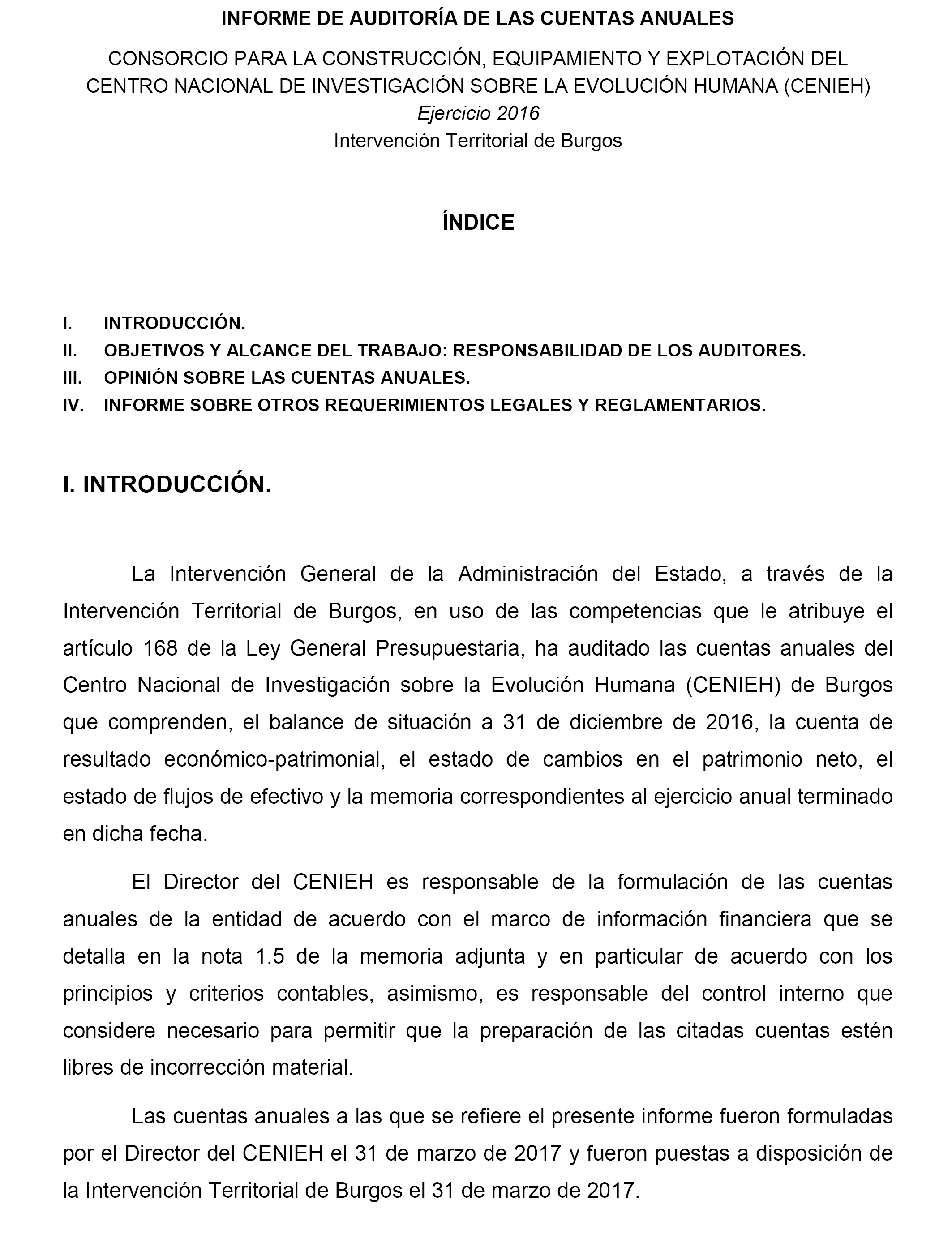 INFORME DE AUDITORÍA DE LAS CUENTAS ANUALES

CONSORCIO PARA LA CONSTRUCCIÓN, EQUIPAMIENTO Y EXPLOTACIÓN DEL CENTRO NACIONAL DE INVESTIGACIÓN SOBRE LA EVOLUCIÓN HUMANA (CENIEH)
Ejercicio 2016
Intervención Territorial de Burgos

ÍNDICE

I. INTRODUCCIÓN.
II. OBJETIVOS Y ALCANCE DEL TRABAJO: RESPONSABILIDAD DE LOS AUDITORES.
III. OPINIÓN SOBRE LAS CUENTAS ANUALES.
IV. INFORME SOBRE OTROS REQUERIMIENTOS LEGALES Y REGLAMENTARIOS.

I. INTRODUCCIÓN.

La Intervención General de la Administración del Estado, a través de la Intervención Territorial de Burgos, en uso de las competencias que le atribuye el artículo 168 de la Ley General Presupuestaria, ha auditado las cuentas anuales del Centro Nacional de Investigación sobre la Evolución Humana (CENIEH) de Burgos que comprenden, el balance de situación a 31 de diciembre de 2016, la cuenta de resultado económico-patrimonial, el estado de cambios en el patrimonio neto, el estado de flujos de efectivo y la memoria correspondientes al ejercicio anual terminado en dicha fecha.

El Director del CENIEH es responsable de la formulación de las cuentas anuales de la entidad de acuerdo con el marco de información financiera que se detalla en la nota 1.5 de la memoria adjunta y en particular de acuerdo con los principios y criterios contables, asimismo, es responsable del control interno que considere necesario para permitir que la preparación de las citadas cuentas estén libres de incorrección material.

Las cuentas anuales a las que se refiere el presente informe fueron formuladas por el Director del CENIEH el 31 de marzo de 2017 y fueron puestas a disposición de la Intervención Territorial de Burgos el 31 de marzo de 2017.